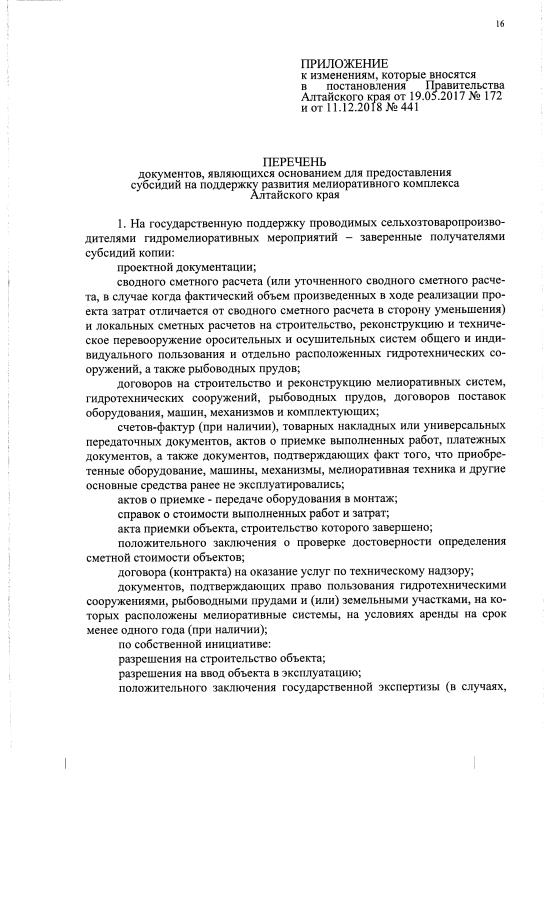 16

ПРИЛОЖЕНИЕ
к изменениям, которые вносятся в постановления Правительства Алтайского края от 19.05.2017 № 172 и от 11.12.2018 № 441

ПЕРЕЧЕНЬ
документов, являющихся основанием для предоставления субсидий на поддержку развития мелиоративного комплекса Алтайского края

1. На государственную поддержку проводимых сельхозтоваропроизводителями гидромелиоративных мероприятий – заверенные получателями субсидий копии:

проектной документации;

сводного сметного расчета (или уточненного сводного сметного расчета, в случае когда фактический объем произведенных в ходе реализации проекта затрат отличается от сводного сметного расчета в сторону уменьшения) и локальных сметных расчетов на строительство, реконструкцию и техническое перевооружение оросительных и осушительных систем общего и индивидуального пользования и отдельно расположенных гидротехнических сооружений, а также рыбоводных прудов;

договоров на строительство и реконструкцию мелиоративных систем, гидротехнических сооружений, рыбоводных прудов, договоров поставок оборудования, машин, механизмов и комплектующих;

счетов-фактур (при наличии), товарных накладных или универсальных передаточных документов, актов о приемке выполненных работ, платежных документов, а также документов, подтверждающих факт того, что приобретенные оборудование, машины, механизмы, мелиоративная техника и другие основные средства ранее не эксплуатировались;

актов о приемке - передаче оборудования в монтаж;

справок о стоимости выполненных работ и затрат;

акта приемки объекта, строительство которого завершено;

положительного заключения о проверке достоверности определения сметной стоимости объектов;

договора (контракта) на оказание услуг по техническому надзору;

документов, подтверждающих право пользования гидротехническими сооружениями, рыбоводными прудами и (или) земельными участками, на которых расположены мелиоративные системы, на условиях аренды на срок менее одного года (при наличии);

по собственной инициативе:

разрешения на строительство объекта;

разрешения на ввод объекта в эксплуатацию;

положительного заключения государственной экспертизы (в случаях,